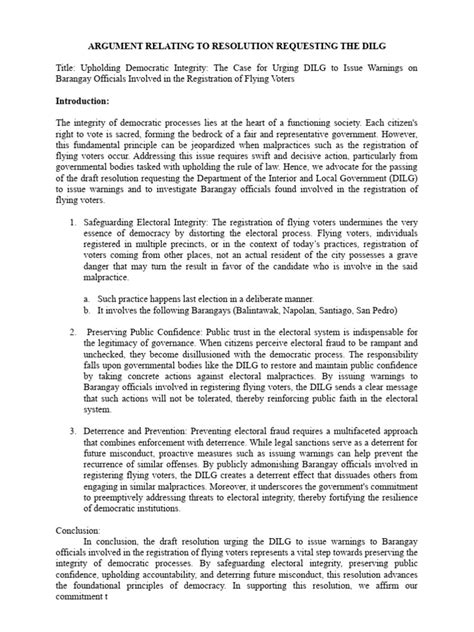 ARGUMENT RELATING TO RESOLUTION REQUESTING THE DILG

Title: Upholding Democratic Integrity: The Case for Urging DILG to Issue Warnings on Barangay Officials Involved in the Registration of Flying Voters

Introduction:

The integrity of democratic processes lies at the heart of a functioning society. Each citizen's right to vote is sacred, forming the bedrock of a fair and representative government. However, this fundamental principle can be jeopardized when malpractices such as the registration of flying voters occur. Addressing this issue requires swift and decisive action, particularly from governmental bodies tasked with upholding the rule of law. Hence, we advocate for the passing of the draft resolution requesting the Department of the Interior and Local Government (DILG) to issue warnings and to investigate Barangay officials found involved in the registration of flying voters.

1. Safeguarding Electoral Integrity: The registration of flying voters undermines the very essence of democracy by distorting the electoral process. Flying voters, individuals registered in multiple precincts, or in the context of today's practices, registration of voters coming from other places, not an actual resident of the city possesses a grave danger that may turn the result in favor of the candidate who is involve in the said malpractice.

a. Such practice happens last election in a deliberate manner.
b. It involves the following Barangays (Balintawak, Napolan, Santiago, San Pedro)

2. Preserving Public Confidence: Public trust in the electoral system is indispensable for the legitimacy of governance. When citizens perceive electoral fraud to be rampant and unchecked, they become disillusioned with the democratic process. The responsibility falls upon governmental bodies like the DILG to restore and maintain public confidence by taking concrete actions against electoral malpractices. By issuing warnings to Barangay officials involved in registering flying voters, the DILG sends a clear message that such actions will not be tolerated, thereby reinforcing public faith in the electoral system.

3. Deterrence and Prevention: Preventing electoral fraud requires a multifaceted approach that combines enforcement with deterrence. While legal sanctions serve as a deterrent for future misconduct, proactive measures such as issuing warnings can help prevent the recurrence of similar offenses. By publicly admonishing Barangay officials involved in registering flying voters, the DILG creates a deterrent effect that dissuades others from engaging in similar malpractices. Moreover, it underscores the government's commitment to preemptively addressing threats to electoral integrity, thereby fortifying the resilience of democratic institutions.

Conclusion:
In conclusion, the draft resolution urging the DILG to issue warnings to Barangay officials involved in the registration of flying voters represents a vital step towards preserving the integrity of democratic processes. By safeguarding electoral integrity, preserving public confidence, upholding accountability, and deterring future misconduct, this resolution advances the foundational principles of democracy. In supporting this resolution, we affirm our commitment t